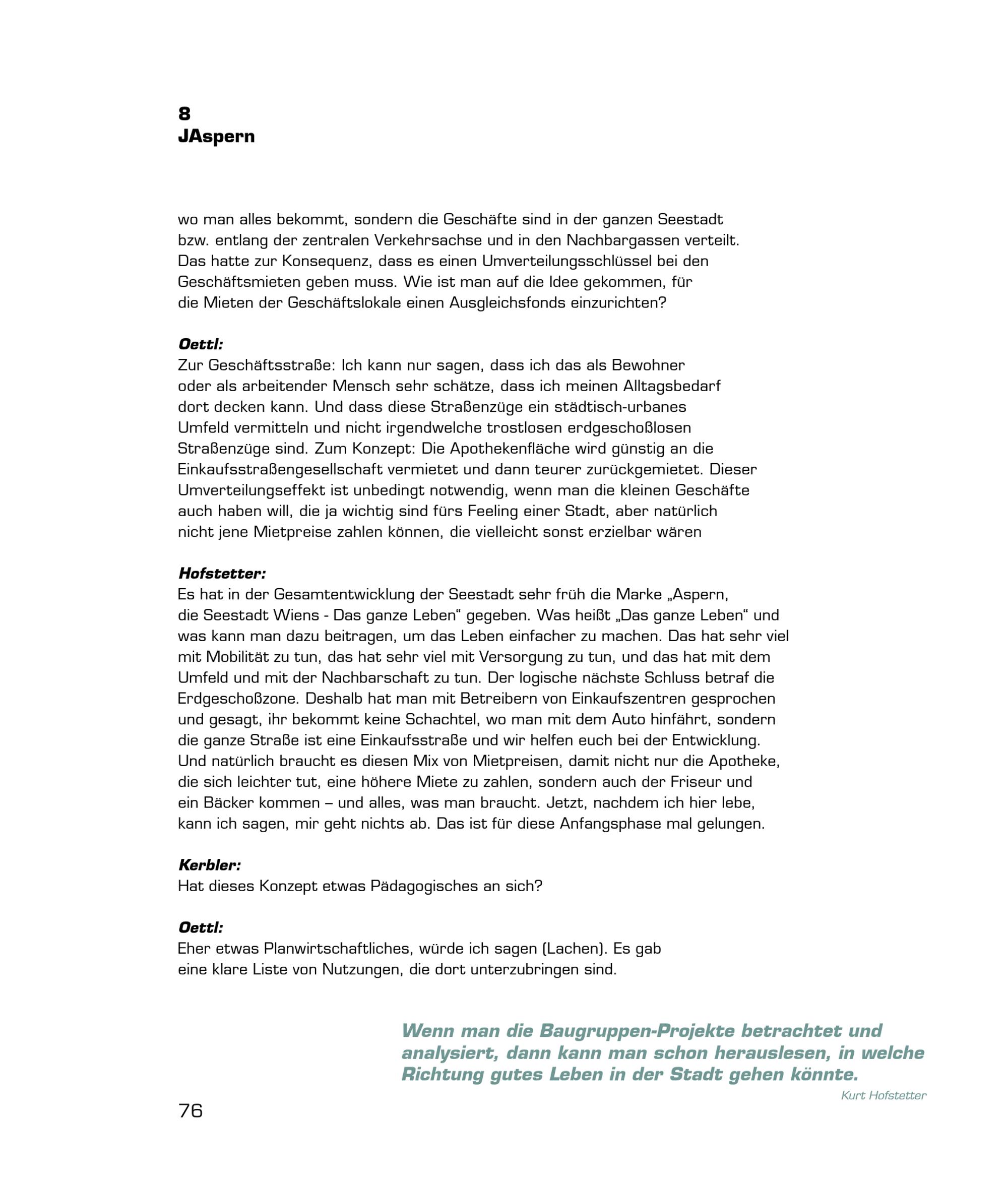 8
JAspern

wo man alles bekommt, sondern die Geschäfte sind in der ganzen Seestadt bzw. entlang der zentralen Verkehrsachse und in den Nachbargassen verteilt. Das hatte zur Konsequenz, dass es einen Umverteilungsschlüssel bei den Geschäftsmieten geben muss. Wie ist man auf die Idee gekommen, für die Mieten der Geschäftslokale einen Ausgleichsfonds einzurichten?

Oettl:
Zur Geschäftsstraße: Ich kann nur sagen, dass ich das als Bewohner oder als arbeitender Mensch sehr schätze, dass ich meinen Alltagsbedarf dort decken kann. Und dass diese Straßenzüge ein städtisch-urbanes Umfeld vermitteln und nicht irgendwelche trostlosen erdgeschoßlosen Straßenzüge sind. Zum Konzept: Die Apothekenfläche wird günstig an die Einkaufsstraßengesellschaft vermietet und dann teurer zurückgemietet. Dieser Umverteilungseffekt ist unbedingt notwendig, wenn man die kleinen Geschäfte auch haben will, die ja wichtig sind fürs Feeling einer Stadt, aber natürlich nicht jene Mietpreise zahlen können, die vielleicht sonst erzielbar wären

Hofstetter:
Es hat in der Gesamtentwicklung der Seestadt sehr früh die Marke „Aspern, die Seestadt Wiens - Das ganze Leben“ gegeben. Was heißt „Das ganze Leben“ und was kann man dazu beitragen, um das Leben einfacher zu machen. Das hat sehr viel mit Mobilität zu tun, das hat sehr viel mit Versorgung zu tun, und das hat mit dem Umfeld und mit der Nachbarschaft zu tun. Der logische nächste Schluss betraf die Erdgeschoßzone. Deshalb hat man mit Betreibern von Einkaufszentren gesprochen und gesagt, ihr bekommt keine Schachtel, wo man mit dem Auto hinfährt, sondern die ganze Straße ist eine Einkaufsstraße und wir helfen euch bei der Entwicklung. Und natürlich braucht es diesen Mix von Mietpreisen, damit nicht nur die Apotheke, die sich leichter tut, eine höhere Miete zu zahlen, sondern auch der Friseur und ein Bäcker kommen – und alles, was man braucht. Jetzt, nachdem ich hier lebe, kann ich sagen, mir geht nichts ab. Das ist für diese Anfangsphase mal gelungen.

Kerbler:
Hat dieses Konzept etwas Pädagogisches an sich?

Oettl:
Eher etwas Planwirtschaftliches, würde ich sagen (Lachen). Es gab eine klare Liste von Nutzungen, die dort unterzubringen sind.

Wenn man die Baugruppen-Projekte betrachtet und analysiert, dann kann man schon herauslesen, in welche Richtung gutes Leben in der Stadt gehen könnte.
Kurt Hofstetter

76